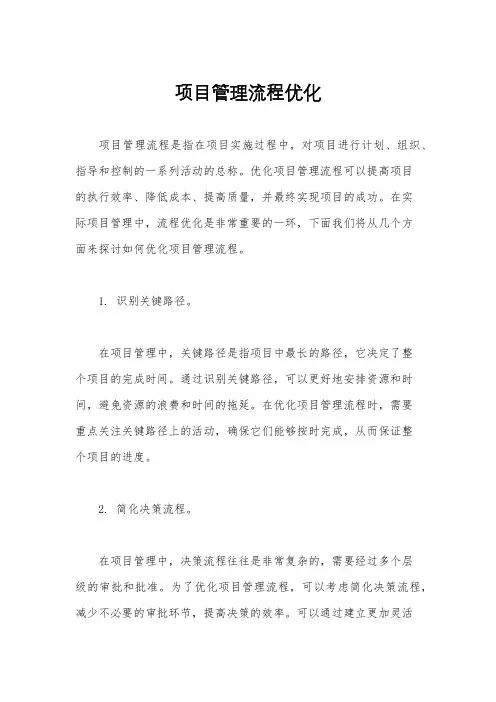 项目管理流程优化

项目管理流程是指在项目实施过程中，对项目进行计划、组织、指导和控制的一系列活动的总称。优化项目管理流程可以提高项目的执行效率、降低成本、提高质量，并最终实现项目的成功。在实际项目管理中，流程优化是非常重要的一环，下面我们将从几个方面来探讨如何优化项目管理流程。

1. 识别关键路径。

在项目管理中，关键路径是指项目中最长的路径，它决定了整个项目的完成时间。通过识别关键路径，可以更好地安排资源和时间，避免资源的浪费和时间的拖延。在优化项目管理流程时，需要重点关注关键路径上的活动，确保它们能够按时完成，从而保证整个项目的进度。

2. 简化决策流程。

在项目管理中，决策流程往往是非常复杂的，需要经过多个层级的审批和批准。为了优化项目管理流程，可以考虑简化决策流程，减少不必要的审批环节，提高决策的效率。可以通过建立更加灵活